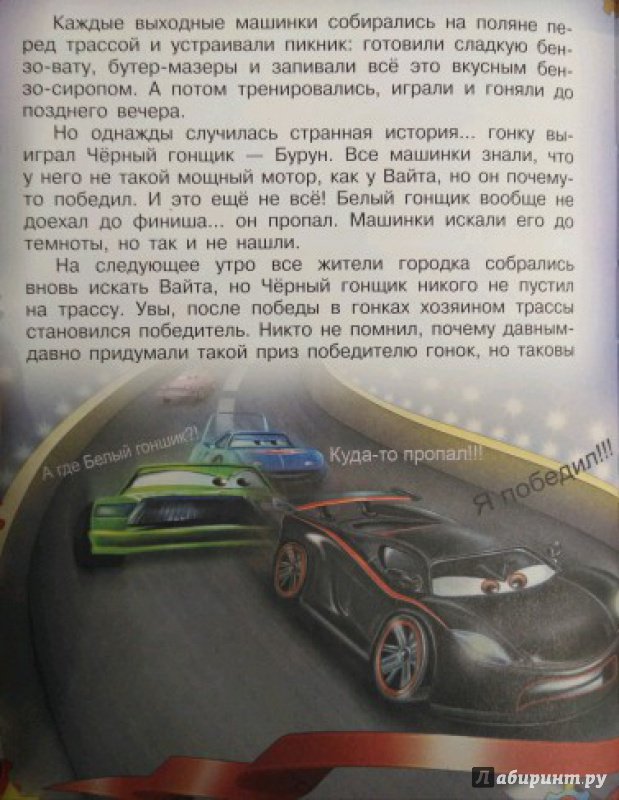 Каждые выходные машинки собирались на поляне перед трассой и устраивали пикник: готовили сладкую бензо-вату, бутер-мазеры и запивали всё это вкусным бензо-сиропом. А потом тренировались, играли и гоняли до позднего вечера.

Но однажды случилась странная история... гонку выиграл Чёрный гонщик — Бурун. Все машинки знали, что у него не такой мощный мотор, как у Вайта, но он почему-то победил. И это ещё не всё! Белый гонщик вообще не доехал до финиша... он пропал. Машинки искали его до темноты, но так и не нашли.

На следующее утро все жители городка собрались вновь искать Вайта, но Чёрный гонщик никого не пустил на трассу. Увы, после победы в гонках хозяином трассы становился победитель. Никто не помнил, почему давным-давно придумали такой приз победителю гонок, но таковы

А где Белый гонщик?!

Куда-то пропал!!!

Я победил!!!

Лабиринт.ру